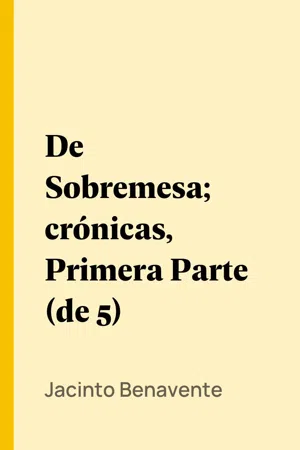 De Sobremesa; crónicas, Primera Parte (de 5)

Jacinto Benavente